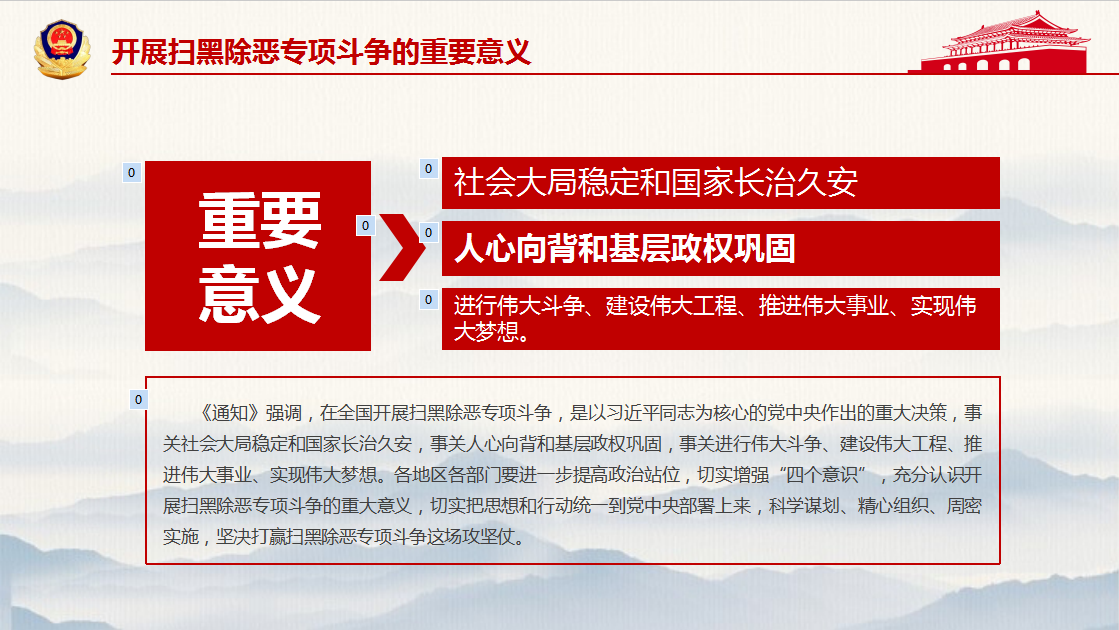 开展扫黑除恶专项斗争的重要意义

0

重要意义

0

0

社会大局稳定和国家长治久安

0

人心向背和基层政权巩固

0

进行伟大斗争、建设伟大工程、推进伟大事业、实现伟大梦想。

0

《通知》强调，在全国开展扫黑除恶专项斗争，是以习近平同志为核心的党中央作出的重大决策，事关社会大局稳定和国家长治久安，事关人心向背和基层政权巩固，事关进行伟大斗争、建设伟大工程、推进伟大事业、实现伟大梦想。各地区各部门要进一步提高政治站位，切实增强“四个意识”，充分认识开展扫黑除恶专项斗争的重大意义，切实把思想和行动统一到党中央部署上来，科学谋划、精心组织、周密实施，坚决打赢扫黑除恶专项斗争这场攻坚仗。